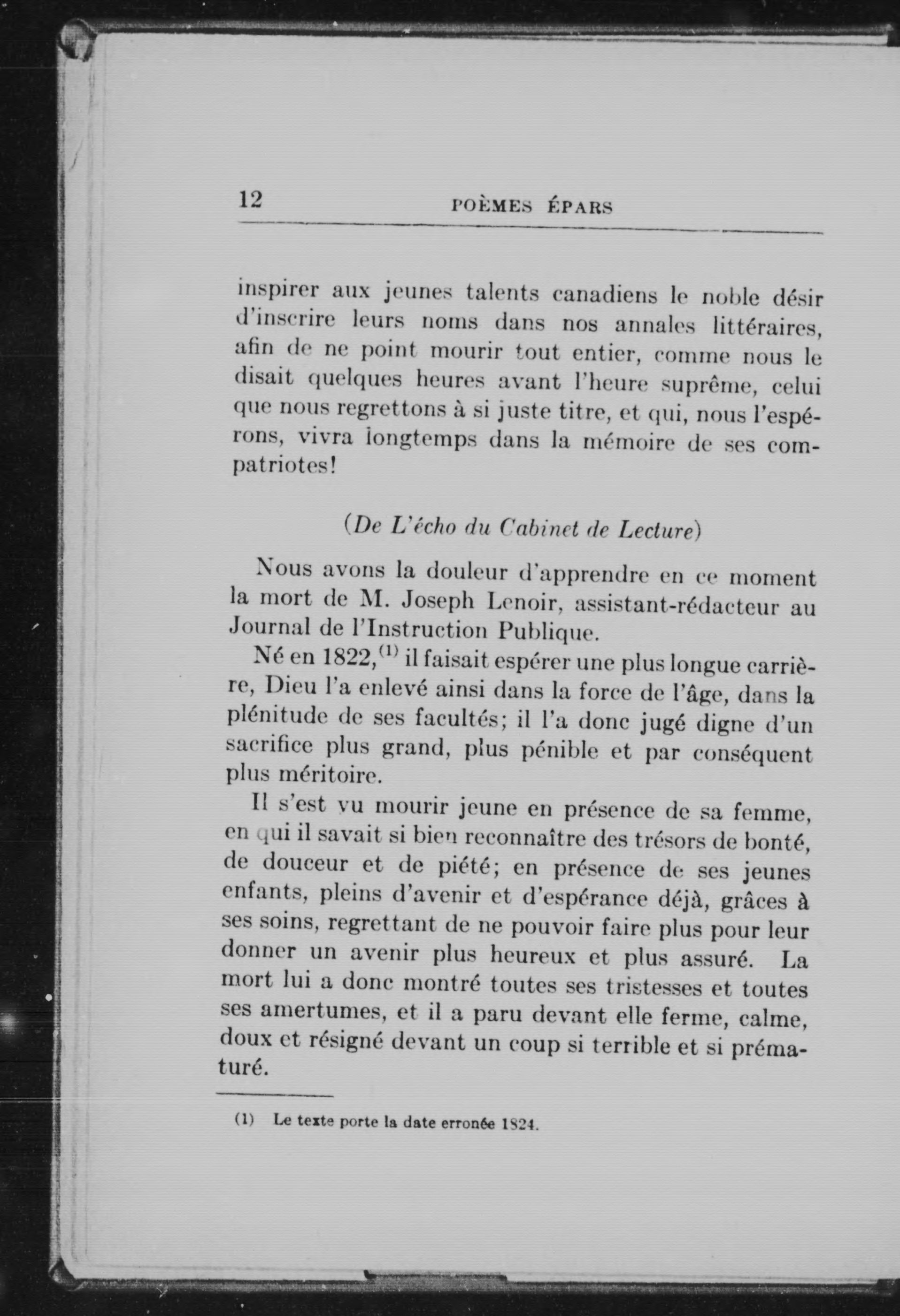 12 POÈMES ÉPARS

inspirer aux jeunes talents canadiens le noble désir d'inscrire leurs noms dans nos annales littéraires, afin de ne point mourir tout entier, comme nous le disait quelques heures avant l'heure suprême, celui que nous regrettons à si juste titre, et qui, nous l'espérons, vivra longtemps dans la mémoire de ses compatriotes!

(De L'écho du Cabinet de Lecture)

Nous avons la douleur d'apprendre en ce moment la mort de M. Joseph Lenoir, assistant-rédacteur au Journal de l'Instruction Publique.

Né en 1822,$^{(1)}$ il faisait espérer une plus longue carrière, Dieu l'a enlevé ainsi dans la force de l'âge, dans la plénitude de ses facultés; il l'a donc jugé digne d'un sacrifice plus grand, plus pénible et par conséquent plus méritoire.

Il s'est vu mourir jeune en présence de sa femme, en qui il savait si bien reconnaître des trésors de bonté, de douceur et de piété; en présence de ses jeunes enfants, pleins d'avenir et d'espérance déjà, grâces à ses soins, regrettant de ne pouvoir faire plus pour leur donner un avenir plus heureux et plus assuré. La mort lui a donc montré toutes ses tristesses et toutes ses amertumes, et il a paru devant elle ferme, calme, doux et résigné devant un coup si terrible et si prématuré.

(1) Le texte porte la date erronée 1824.